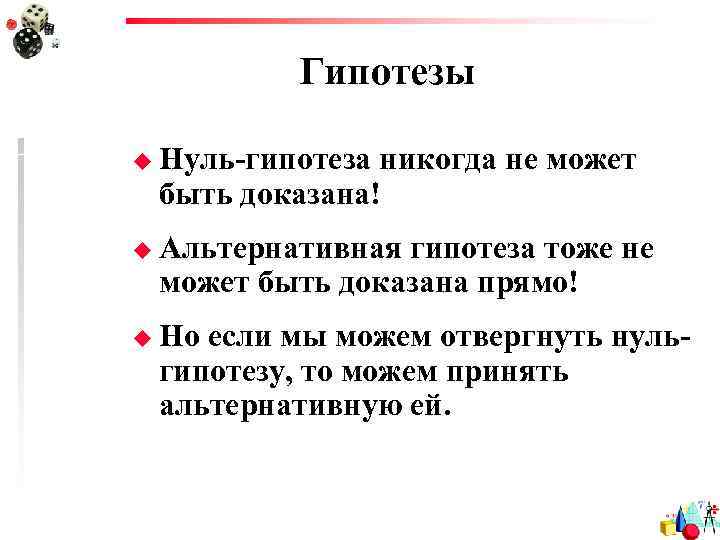 Гипотезы

Нуль-гипотеза никогда не может быть доказана!

Альтернативная гипотеза тоже не может быть доказана прямо!

Но если мы можем отвергнуть нуль-гипотезу, то можем принять альтернативную ей.